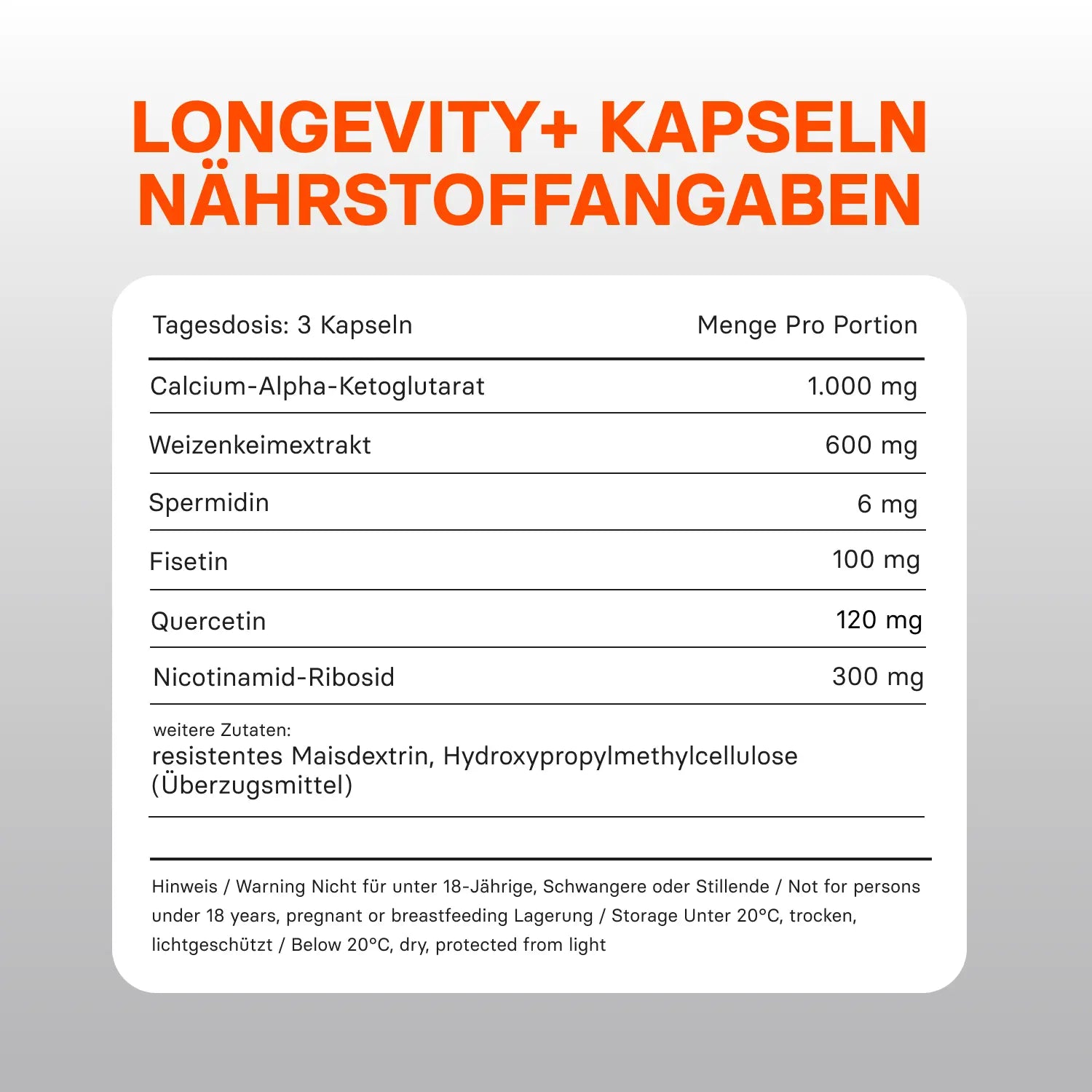 LONGEVITY+ KAPSELN NÄHRSTOFFANGABEN

| Tagesdosis: 3 Kapseln | Menge Pro Portion |
|---|---|
| Calcium-Alpha-Ketoglutarat | 1.000 mg |
| Weizenkeimextrakt | 600 mg |
| Spermidin | 6 mg |
| Fisetin | 100 mg |
| Quercetin | 120 mg |
| Nicotinamid-Ribosid | 300 mg |

weitere Zutaten:
resistentes Maisdextrin, Hydroxypropylmethylcellulose (Überzugsmittel)

Hinweis / Warning Nicht für unter 18-Jährige, Schwangere oder Stillende / Not for persons under 18 years, pregnant or breastfeeding Lagerung / Storage Unter 20°C, trocken, lichtgeschützt / Below 20°C, dry, protected from light